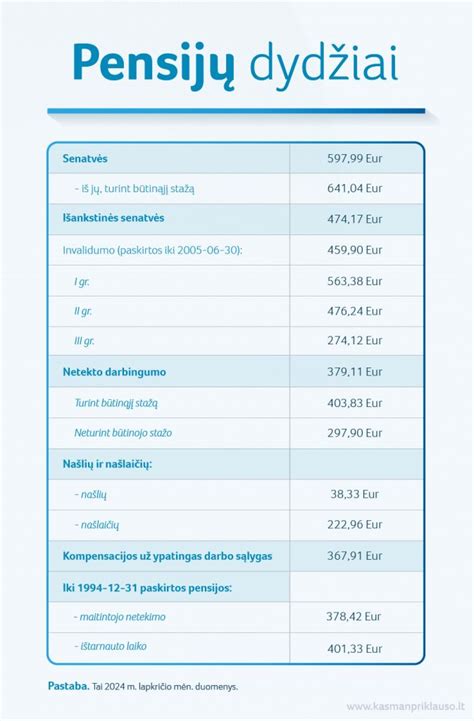 Pensijų dydžiai

| | |
|---|---|
| Senatvės | 597,99 Eur |
| - iš jų, turint būtinąjį stažą | 641,04 Eur |
| Išankstinės senatvės | 474,17 Eur |
| Invalidumo (paskirtos iki 2005-06-30): | 459,90 Eur |
| I gr. | 563,38 Eur |
| II gr. | 476,24 Eur |
| III gr. | 274,12 Eur |
| Netekto darbingumo | 379,11 Eur |
| Turint būtinąjį stažą | 403,83 Eur |
| Neturint būtinojo stažo | 297,90 Eur |
| Našlių ir našlaičių: | |
| - našlių | 38,33 Eur |
| - našlaičių | 222,96 Eur |
| Kompensacijos už ypatingas darbo sąlygas | 367,91 Eur |
| Iki 1994-12-31 paskirtos pensijos: | |
| - maitintojo netekimo | 378,42 Eur |
| - ištarnauto laiko | 401,33 Eur |

Pastaba. Tai 2024 m. lapkričio mėn. duomenys.

www.kasmanpriklauso.lt